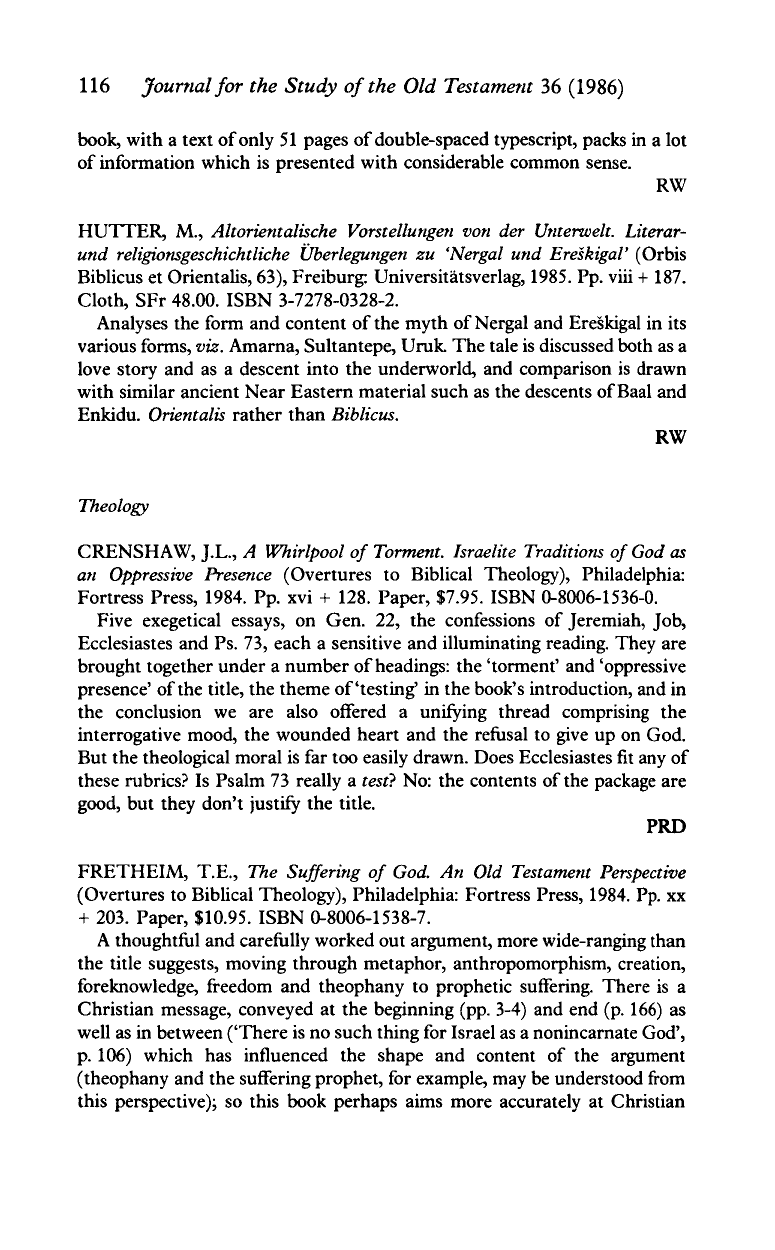 116 Journal for the Study of the Old Testament 36 (1986)

book, with a text of only 51 pages of double-spaced typescript, packs in a lot of information which is presented with considerable common sense.

RW

HUTTER, M., Altorientalische Vorstellungen von der Unterwelt. Literar- und religionsgeschichtliche Überlegungen zu 'Nergal und Ereškigal' (Orbis Biblicus et Orientalis, 63), Freiburg: Universitätsverlag, 1985. Pp. viii + 187. Cloth, SFr 48.00. ISBN 3-7278-0328-2.

Analyses the form and content of the myth of Nergal and Ereškigal in its various forms, viz. Amarna, Sultantepe, Uruk. The tale is discussed both as a love story and as a descent into the underworld, and comparison is drawn with similar ancient Near Eastern material such as the descents of Baal and Enkidu. Orientalis rather than Biblicus.

RW

Theology

CRENSHAW, J.L., A Whirlpool of Torment. Israelite Traditions of God as an Oppressive Presence (Overtures to Biblical Theology), Philadelphia: Fortress Press, 1984. Pp. xvi + 128. Paper, $7.95. ISBN 0-8006-1536-0.

Five exegetical essays, on Gen. 22, the confessions of Jeremiah, Job, Ecclesiastes and Ps. 73, each a sensitive and illuminating reading. They are brought together under a number of headings: the 'torment' and 'oppressive presence' of the title, the theme of 'testing' in the book's introduction, and in the conclusion we are also offered a unifying thread comprising the interrogative mood, the wounded heart and the refusal to give up on God. But the theological moral is far too easily drawn. Does Ecclesiastes fit any of these rubrics? Is Psalm 73 really a test? No: the contents of the package are good, but they don't justify the title.

PRD

FRETHEIM, T.E., The Suffering of God. An Old Testament Perspective (Overtures to Biblical Theology), Philadelphia: Fortress Press, 1984. Pp. xx + 203. Paper, $10.95. ISBN 0-8006-1538-7.

A thoughtful and carefully worked out argument, more wide-ranging than the title suggests, moving through metaphor, anthropomorphism, creation, foreknowledge, freedom and theophany to prophetic suffering. There is a Christian message, conveyed at the beginning (pp. 3-4) and end (p. 166) as well as in between ('There is no such thing for Israel as a nonincarnate God', p. 106) which has influenced the shape and content of the argument (theophany and the suffering prophet, for example, may be understood from this perspective); so this book perhaps aims more accurately at Christian